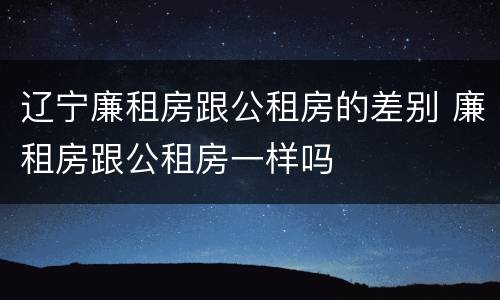 辽宁廉租房跟公租房的差别 廉租房跟公租房一样吗